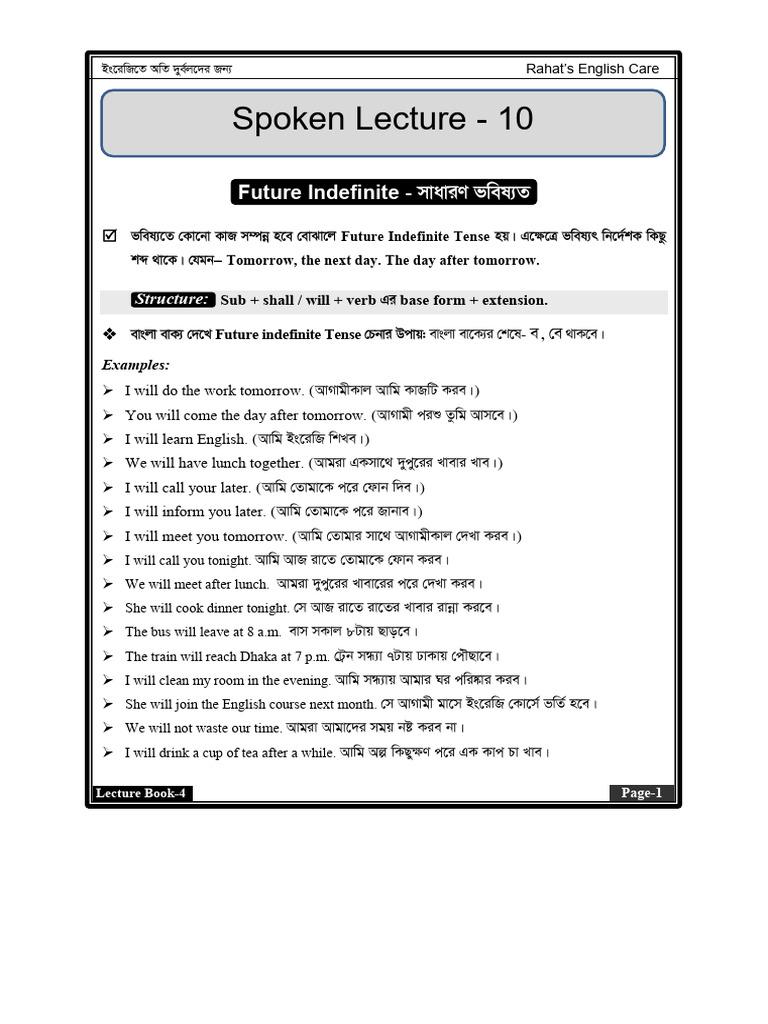 ইংরেজিতে অতি দুর্বলদের জন্য Rahat's English Care

Spoken Lecture - 10

Future Indefinite - সাধারণ ভবিষ্যত

☑ ভবিষ্যতে কোনো কাজ সম্পন্ন হবে বোঝালে Future Indefinite Tense হয়। এক্ষেত্রে ভবিষ্যৎ নির্দেশক কিছু শব্দ থাকে। যেমন– Tomorrow, the next day. The day after tomorrow.

Structure: Sub + shall / will + verb এর base form + extension.

❖ বাংলা বাক্য দেখে Future indefinite Tense চেনার উপায়: বাংলা বাক্যের শেষে- ব, বে থাকবে।

Examples:

➢ I will do the work tomorrow. (আগামীকাল আমি কাজটি করব।)
➢ You will come the day after tomorrow. (আগামী পরশু তুমি আসবে।)
➢ I will learn English. (আমি ইংরেজি শিখব।)
➢ We will have lunch together. (আমরা একসাথে দুপুরের খাবার খাব।)
➢ I will call your later. (আমি তোমাকে পরে ফোন দিব।)
➢ I will inform you later. (আমি তোমাকে পরে জানাব।)
➢ I will meet you tomorrow. (আমি তোমার সাথে আগামীকাল দেখা করব।)
➢ I will call you tonight. আমি আজ রাতে তোমাকে ফোন করব।
➢ We will meet after lunch. আমরা দুপুরের খাবারের পরে দেখা করব।
➢ She will cook dinner tonight. সে আজ রাতে রাতের খাবার রান্না করবে।
➢ The bus will leave at 8 a.m. বাস সকাল ৮টায় ছাড়বে।
➢ The train will reach Dhaka at 7 p.m. ট্রেন সন্ধ্যা ৭টায় ঢাকায় পৌছাবে।
➢ I will clean my room in the evening. আমি সন্ধ্যায় আমার ঘর পরিষ্কার করব।
➢ She will join the English course next month. সে আগামী মাসে ইংরেজি কোর্সে ভর্তি হবে।
➢ We will not waste our time. আমরা আমাদের সময় নষ্ট করব না।
➢ I will drink a cup of tea after a while. আমি অল্প কিছুক্ষণ পরে এক কাপ চা খাব।

Lecture Book-4 Page-1